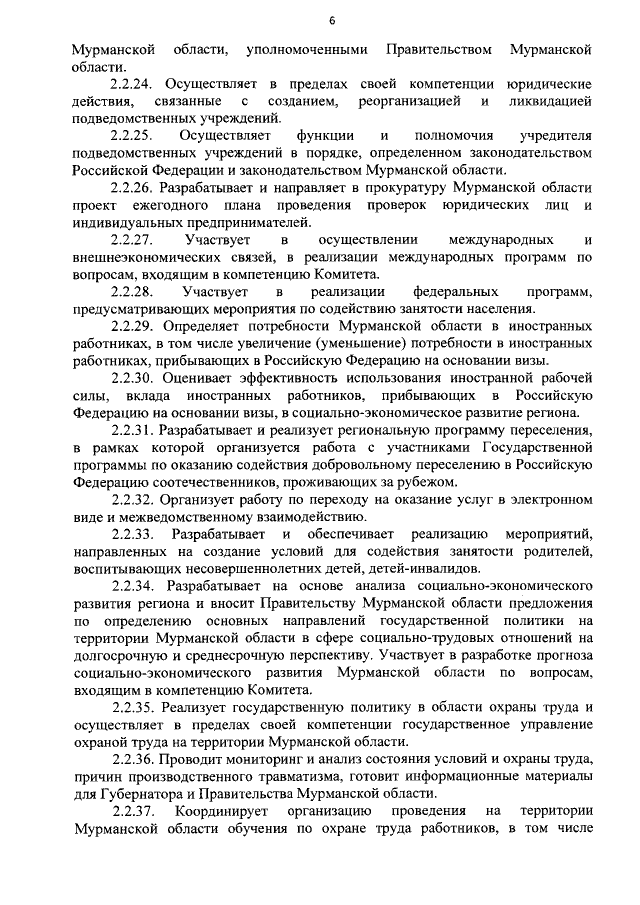 6

Мурманской области, уполномоченными Правительством Мурманской области.

2.2.24. Осуществляет в пределах своей компетенции юридические действия, связанные с созданием, реорганизацией и ликвидацией подведомственных учреждений.

2.2.25. Осуществляет функции и полномочия учредителя подведомственных учреждений в порядке, определенном законодательством Российской Федерации и законодательством Мурманской области.

2.2.26. Разрабатывает и направляет в прокуратуру Мурманской области проект ежегодного плана проведения проверок юридических лиц и индивидуальных предпринимателей.

2.2.27. Участвует в осуществлении международных и внешнеэкономических связей, в реализации международных программ по вопросам, входящим в компетенцию Комитета.

2.2.28. Участвует в реализации федеральных программ, предусматривающих мероприятия по содействию занятости населения.

2.2.29. Определяет потребности Мурманской области в иностранных работниках, в том числе увеличение (уменьшение) потребности в иностранных работниках, прибывающих в Российскую Федерацию на основании визы.

2.2.30. Оценивает эффективность использования иностранной рабочей силы, вклада иностранных работников, прибывающих в Российскую Федерацию на основании визы, в социально-экономическое развитие региона.

2.2.31. Разрабатывает и реализует региональную программу переселения, в рамках которой организуется работа с участниками Государственной программы по оказанию содействия добровольному переселению в Российскую Федерацию соотечественников, проживающих за рубежом.

2.2.32. Организует работу по переходу на оказание услуг в электронном виде и межведомственному взаимодействию.

2.2.33. Разрабатывает и обеспечивает реализацию мероприятий, направленных на создание условий для содействия занятости родителей, воспитывающих несовершеннолетних детей, детей-инвалидов.

2.2.34. Разрабатывает на основе анализа социально-экономического развития региона и вносит Правительству Мурманской области предложения по определению основных направлений государственной политики на территории Мурманской области в сфере социально-трудовых отношений на долгосрочную и среднесрочную перспективу. Участвует в разработке прогноза социально-экономического развития Мурманской области по вопросам, входящим в компетенцию Комитета.

2.2.35. Реализует государственную политику в области охраны труда и осуществляет в пределах своей компетенции государственное управление охраной труда на территории Мурманской области.

2.2.36. Проводит мониторинг и анализ состояния условий и охраны труда, причин производственного травматизма, готовит информационные материалы для Губернатора и Правительства Мурманской области.

2.2.37. Координирует организацию проведения на территории Мурманской области обучения по охране труда работников, в том числе